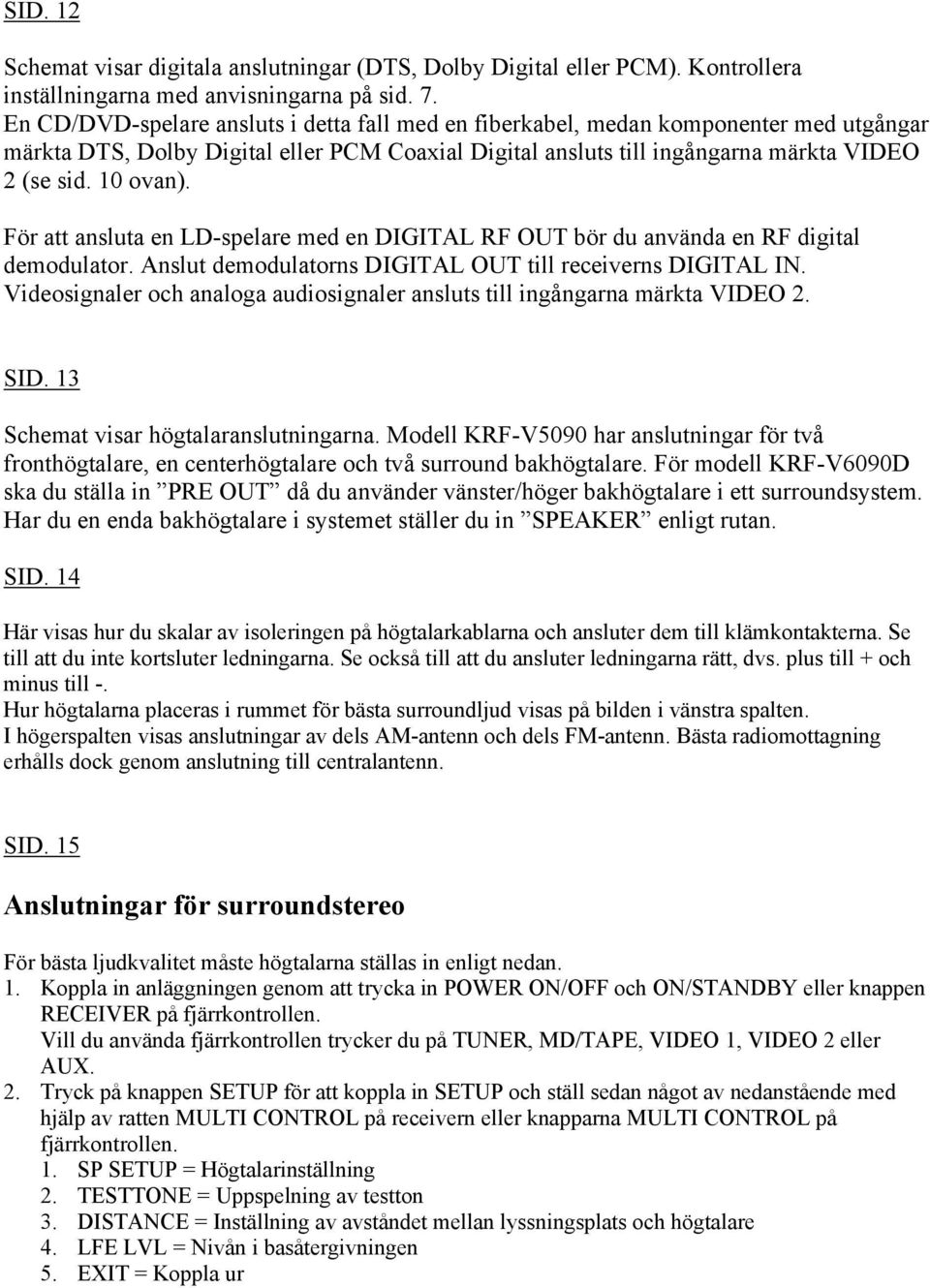 SID. 12

Schemat visar digitala anslutningar (DTS, Dolby Digital eller PCM). Kontrollera inställningarna med anvisningarna på sid. 7.
En CD/DVD-spelare ansluts i detta fall med en fiberkabel, medan komponenter med utgångar märkta DTS, Dolby Digital eller PCM Coaxial Digital ansluts till ingångarna märkta VIDEO 2 (se sid. 10 ovan).

För att ansluta en LD-spelare med en DIGITAL RF OUT bör du använda en RF digital demodulator. Anslut demodulatorns DIGITAL OUT till receiverns DIGITAL IN. Videosignaler och analoga audiosignaler ansluts till ingångarna märkta VIDEO 2.

SID. 13

Schemat visar högtalaranslutningarna. Modell KRF-V5090 har anslutningar för två fronthögtalare, en centerhögtalare och två surround bakhögtalare. För modell KRF-V6090D ska du ställa in ”PRE OUT” då du använder vänster/höger bakhögtalare i ett surroundsystem. Har du en enda bakhögtalare i systemet ställer du in ”SPEAKER” enligt rutan.

SID. 14

Här visas hur du skalar av isoleringen på högtalarkablarna och ansluter dem till klämkontakterna. Se till att du inte kortsluter ledningarna. Se också till att du ansluter ledningarna rätt, dvs. plus till + och minus till -.
Hur högtalarna placeras i rummet för bästa surroundljud visas på bilden i vänstra spalten.
I högerspalten visas anslutningar av dels AM-antenn och dels FM-antenn. Bästa radiomottagning erhålls dock genom anslutning till centralantenn.

SID. 15

Anslutningar för surroundstereo

För bästa ljudkvalitet måste högtalarna ställas in enligt nedan.
1. Koppla in anläggningen genom att trycka in POWER ON/OFF och ON/STANDBY eller knappen RECEIVER på fjärrkontrollen.
Vill du använda fjärrkontrollen trycker du på TUNER, MD/TAPE, VIDEO 1, VIDEO 2 eller AUX.
2. Tryck på knappen SETUP för att koppla in SETUP och ställ sedan något av nedanstående med hjälp av ratten MULTI CONTROL på receivern eller knapparna MULTI CONTROL på fjärrkontrollen.
1. SP SETUP = Högtalarinställning
2. TESTTONE = Uppspelning av testton
3. DISTANCE = Inställning av avståndet mellan lyssningsplats och högtalare
4. LFE LVL = Nivån i basåtergivningen
5. EXIT = Koppla ur